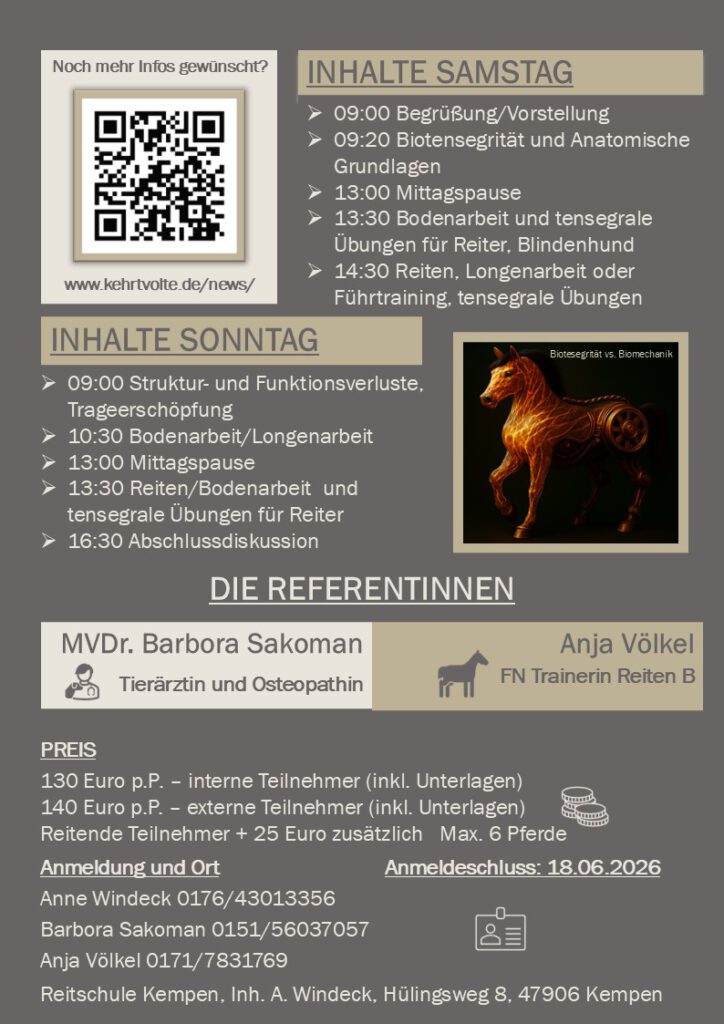 Noch mehr Infos gewünscht?

www.kehrtvolte.de/news/

INHALTE SAMSTAG

➢ 09:00 Begrüßung/Vorstellung
➢ 09:20 Biotensegrität und Anatomische Grundlagen
➢ 13:00 Mittagspause
➢ 13:30 Bodenarbeit und tensegrale Übungen für Reiter, Blindenhund
➢ 14:30 Reiten, Longenarbeit oder Führtraining, tensegrale Übungen

INHALTE SONNTAG

➢ 09:00 Struktur- und Funktionsverluste, Trageerschöpfung
➢ 10:30 Bodenarbeit/Longenarbeit
➢ 13:00 Mittagspause
➢ 13:30 Reiten/Bodenarbeit und tensegrale Übungen für Reiter
➢ 16:30 Abschlussdiskussion

Biotesegrität vs. Biomechanik

DIE REFERENTINNEN

MVDr. Barbora Sakoman
Tierärztin und Osteopathin

Anja Völkel
FN Trainerin Reiten B

PREIS
130 Euro p.P. – interne Teilnehmer (inkl. Unterlagen)
140 Euro p.P. – externe Teilnehmer (inkl. Unterlagen)
Reitende Teilnehmer + 25 Euro zusätzlich Max. 6 Pferde

Anmeldung und Ort
Anmeldeschluss: 18.06.2026

Anne Windeck 0176/43013356
Barbora Sakoman 0151/56037057
Anja Völkel 0171/7831769

Reitschule Kempen, Inh. A. Windeck, Hülingsweg 8, 47906 Kempen